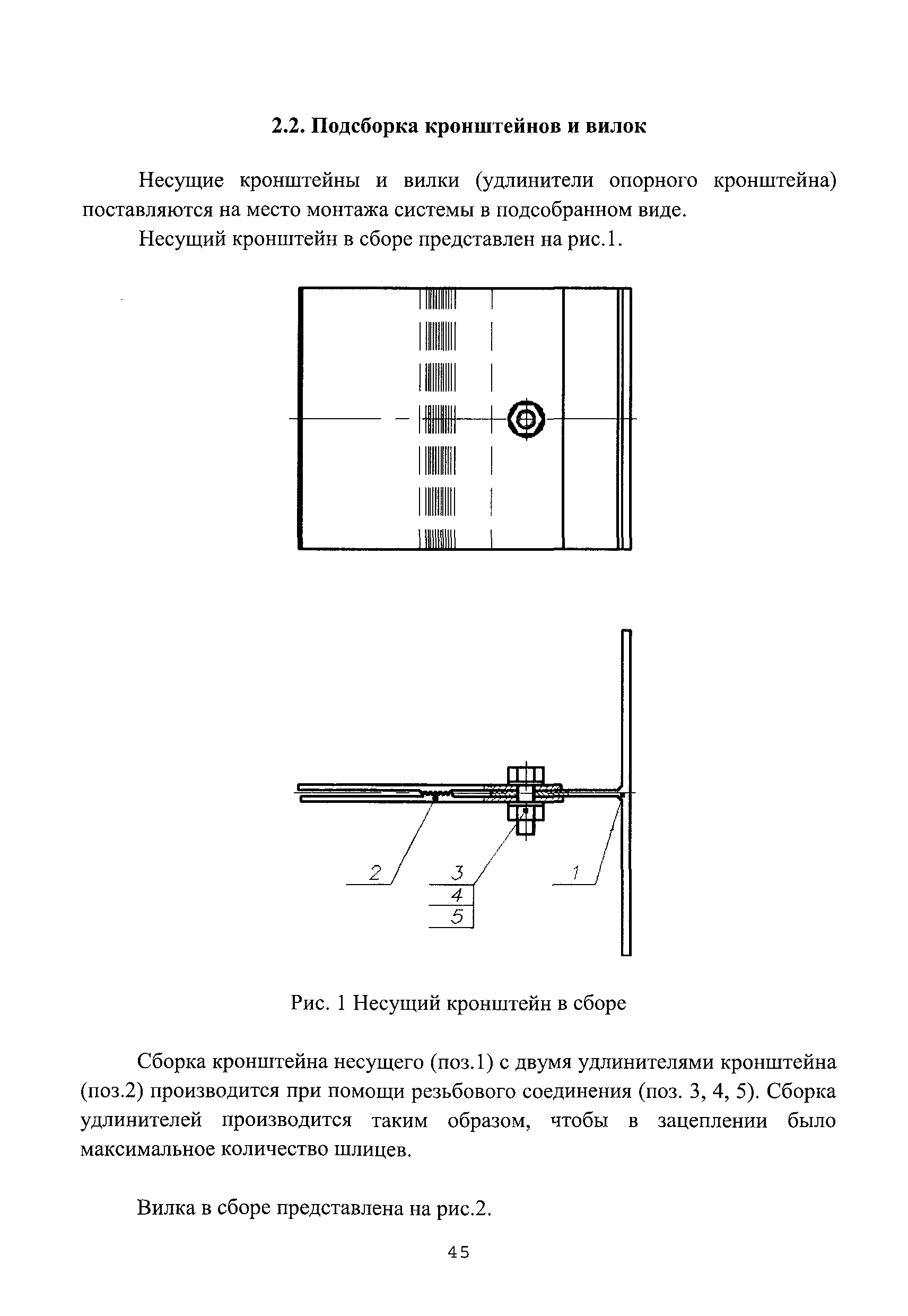 2.2. Подсборка кронштейнов и вилок

Несущие кронштейны и вилки (удлинители опорного кронштейна) поставляются на место монтажа системы в подсобранном виде.

Несущий кронштейн в сборе представлен на рис.1.

2

3

4

5

1

Рис. 1 Несущий кронштейн в сборе

Сборка кронштейна несущего (поз.1) с двумя удлинителями кронштейна (поз.2) производится при помощи резьбового соединения (поз. 3, 4, 5). Сборка удлинителей производится таким образом, чтобы в зацеплении было максимальное количество шлицев.

Вилка в сборе представлена на рис.2.

45